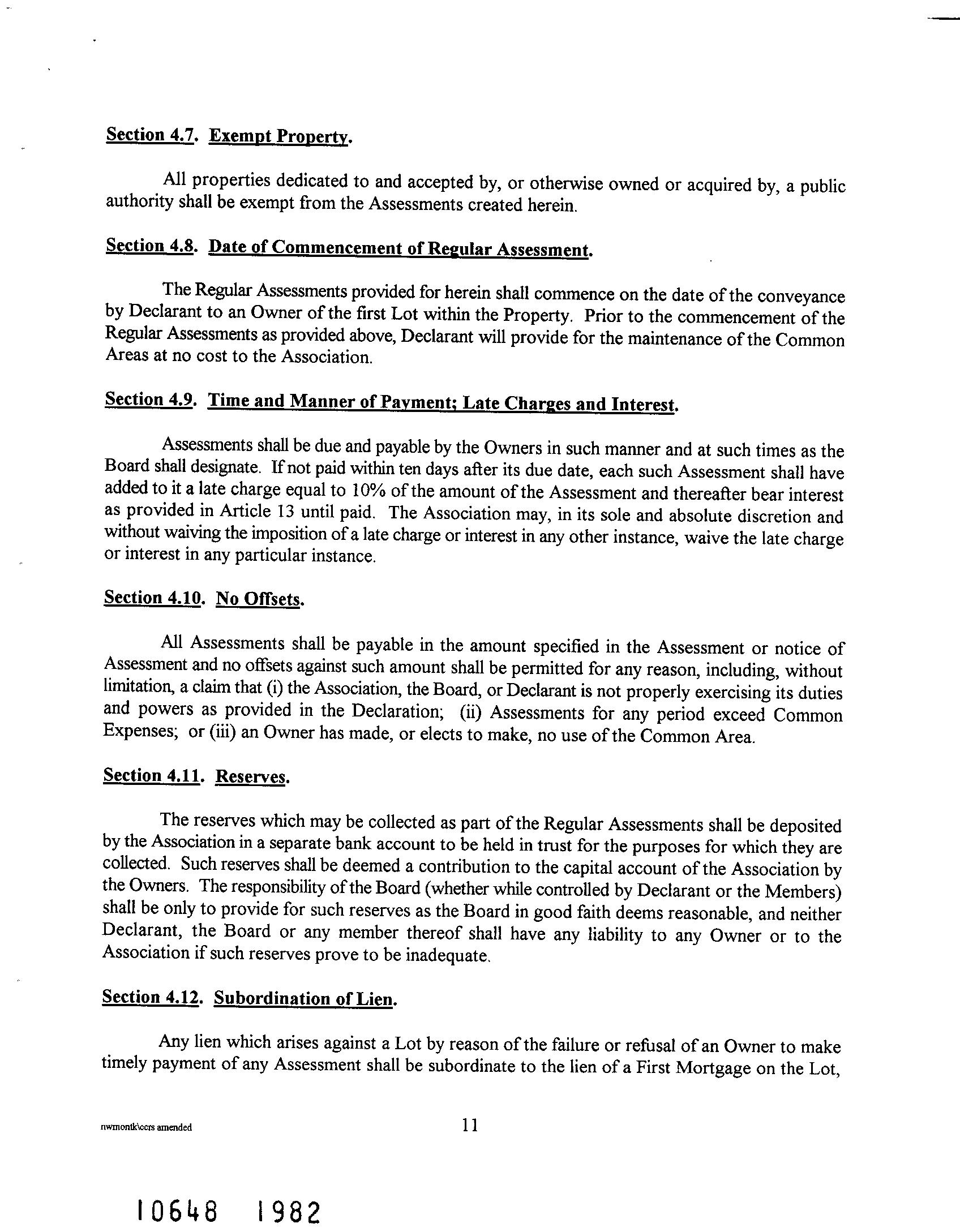 Section 4.7. Exempt Property.

All properties dedicated to and accepted by, or otherwise owned or acquired by, a public authority shall be exempt from the Assessments created herein.

Section 4.8. Date of Commencement of Regular Assessment.

The Regular Assessments provided for herein shall commence on the date of the conveyance by Declarant to an Owner of the first Lot within the Property. Prior to the commencement of the Regular Assessments as provided above, Declarant will provide for the maintenance of the Common Areas at no cost to the Association.

Section 4.9. Time and Manner of Payment; Late Charges and Interest.

Assessments shall be due and payable by the Owners in such manner and at such times as the Board shall designate. If not paid within ten days after its due date, each such Assessment shall have added to it a late charge equal to 10% of the amount of the Assessment and thereafter bear interest as provided in Article 13 until paid. The Association may, in its sole and absolute discretion and without waiving the imposition of a late charge or interest in any other instance, waive the late charge or interest in any particular instance.

Section 4.10. No Offsets.

All Assessments shall be payable in the amount specified in the Assessment or notice of Assessment and no offsets against such amount shall be permitted for any reason, including, without limitation, a claim that (i) the Association, the Board, or Declarant is not properly exercising its duties and powers as provided in the Declaration; (ii) Assessments for any period exceed Common Expenses; or (iii) an Owner has made, or elects to make, no use of the Common Area.

Section 4.11. Reserves.

The reserves which may be collected as part of the Regular Assessments shall be deposited by the Association in a separate bank account to be held in trust for the purposes for which they are collected. Such reserves shall be deemed a contribution to the capital account of the Association by the Owners. The responsibility of the Board (whether while controlled by Declarant or the Members) shall be only to provide for such reserves as the Board in good faith deems reasonable, and neither Declarant, the Board or any member thereof shall have any liability to any Owner or to the Association if such reserves prove to be inadequate.

Section 4.12. Subordination of Lien.

Any lien which arises against a Lot by reason of the failure or refusal of an Owner to make timely payment of any Assessment shall be subordinate to the lien of a First Mortgage on the Lot,

nwmontk\ccrs amended

11

10648 1982